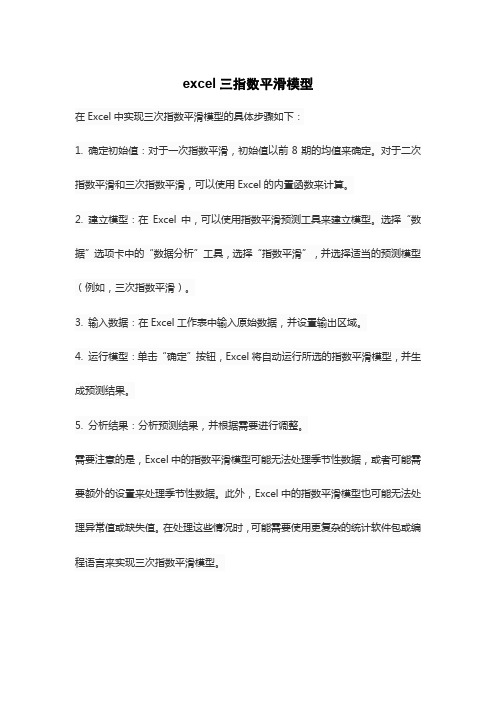 excel 三指数平滑模型

在 Excel 中实现三次指数平滑模型的具体步骤如下：

1. 确定初始值：对于一次指数平滑，初始值以前 8 期的均值来确定。对于二次指数平滑和三次指数平滑，可以使用 Excel 的内置函数来计算。

2. 建立模型：在 Excel 中，可以使用指数平滑预测工具来建立模型。选择“数据”选项卡中的“数据分析”工具，选择“指数平滑”，并选择适当的预测模型（例如，三次指数平滑）。

3. 输入数据：在 Excel 工作表中输入原始数据，并设置输出区域。

4. 运行模型：单击“确定”按钮，Excel 将自动运行所选的指数平滑模型，并生成预测结果。

5. 分析结果：分析预测结果，并根据需要进行调整。

需要注意的是，Excel 中的指数平滑模型可能无法处理季节性数据，或者可能需要额外的设置来处理季节性数据。此外，Excel 中的指数平滑模型也可能无法处理异常值或缺失值。在处理这些情况时，可能需要使用更复杂的统计软件包或编程语言来实现三次指数平滑模型。